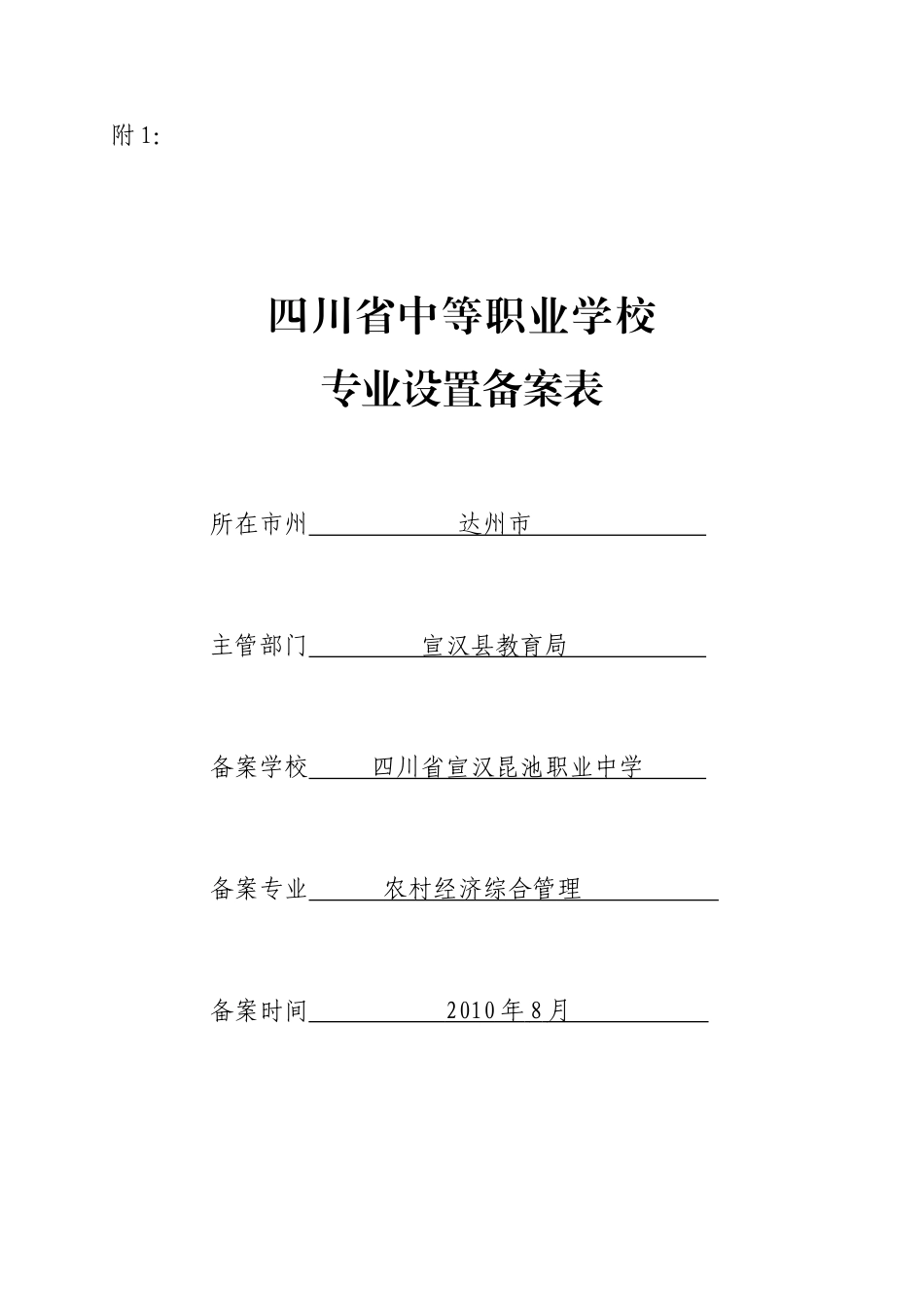 附 1:

四川省中等职业学校
专业设置备案表

所在市州 达州市

主管部门 宣汉县教育局

备案学校 四川省宣汉昆池职业中学

备案专业 农村经济综合管理

备案时间 2010 年 8 月